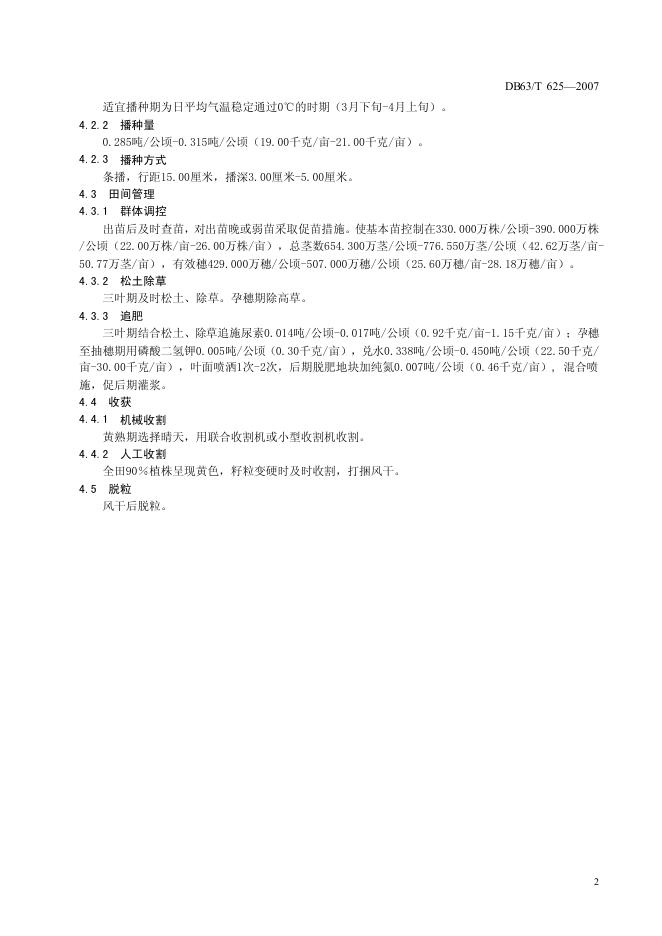 DB63/T 625—2007

适宜播种期为日平均气温稳定通过0℃的时期（3月下旬-4月上旬）。

4.2.2 播种量

0.285吨/公顷-0.315吨/公顷（19.00千克/亩-21.00千克/亩）。

4.2.3 播种方式

条播，行距15.00厘米，播深3.00厘米-5.00厘米。

4.3 田间管理

4.3.1 群体调控

出苗后及时查苗，对出苗晚或弱苗采取促苗措施。使基本苗控制在330.000万株/公顷-390.000万株/公顷（22.00万株/亩-26.00万株/亩），总茎数654.300万茎/公顷-776.550万茎/公顷（42.62万茎/亩-50.77万茎/亩），有效穗429.000万穗/公顷-507.000万穗/公顷（25.60万穗/亩-28.18万穗/亩）。

4.3.2 松土除草

三叶期及时松土、除草。孕穗期除高草。

4.3.3 追肥

三叶期结合松土、除草追施尿素0.014吨/公顷-0.017吨/公顷（0.92千克/亩-1.15千克/亩）；孕穗至抽穗期用磷酸二氢钾0.005吨/公顷（0.30千克/亩），兑水0.338吨/公顷-0.450吨/公顷（22.50千克/亩-30.00千克/亩），叶面喷洒1次-2次，后期脱肥地块加纯氮0.007吨/公顷（0.46千克/亩），混合喷施，促后期灌浆。

4.4 收获

4.4.1 机械收割

黄熟期选择晴天，用联合收割机或小型收割机收割。

4.4.2 人工收割

全田90%植株呈现黄色，籽粒变硬时及时收割，打捆风干。

4.5 脱粒

风干后脱粒。

2